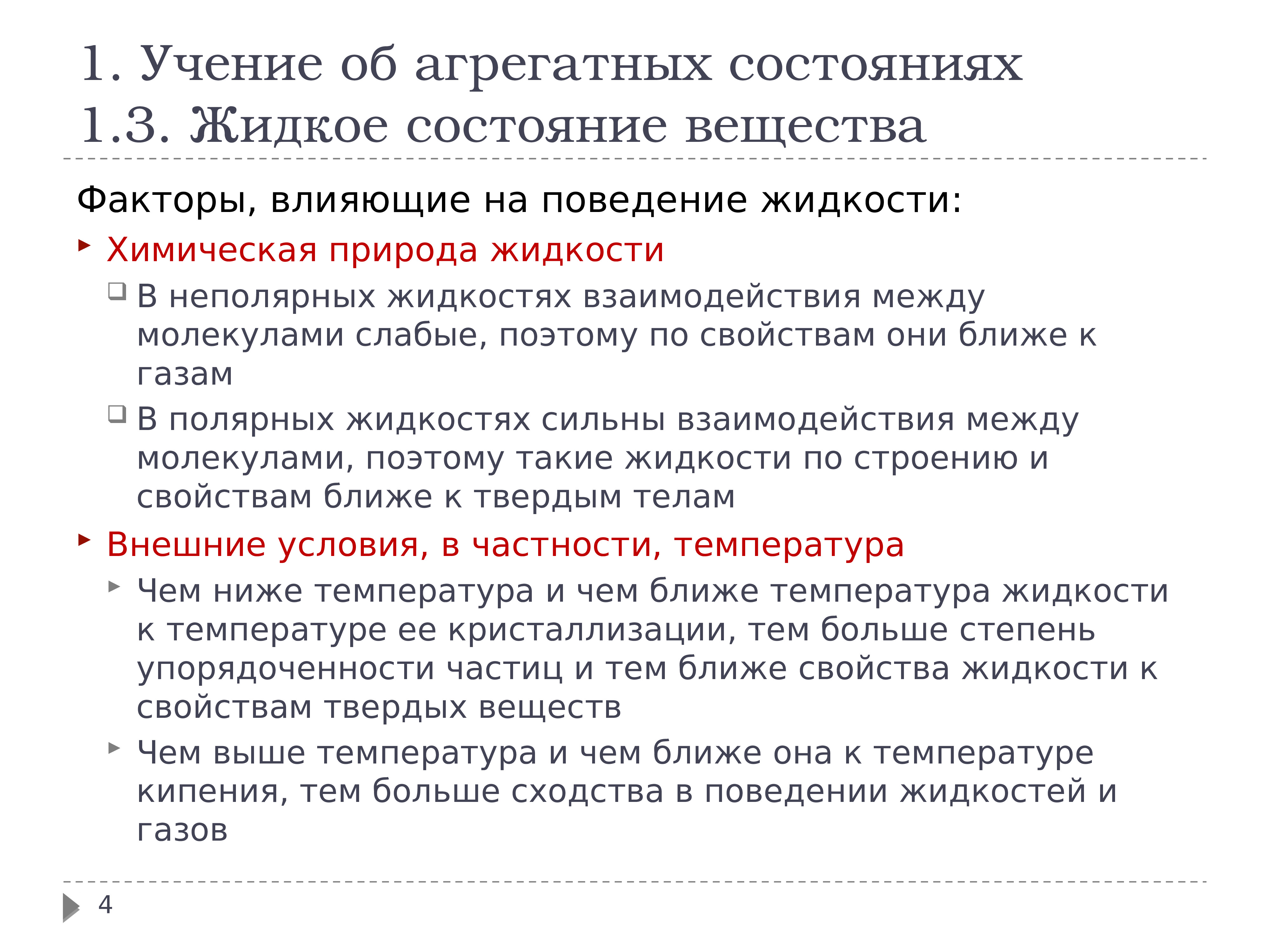 1. Учение об агрегатных состояниях
1.3. Жидкое состояние вещества

Факторы, влияющие на поведение жидкости:

Химическая природа жидкости

В неполярных жидкостях взаимодействия между молекулами слабые, поэтому по свойствам они ближе к газам

В полярных жидкостях сильны взаимодействия между молекулами, поэтому такие жидкости по строению и свойствам ближе к твердым телам

Внешние условия, в частности, температура

Чем ниже температура и чем ближе температура жидкости к температуре ее кристаллизации, тем больше степень упорядоченности частиц и тем ближе свойства жидкости к свойствам твердых веществ

Чем выше температура и чем ближе она к температуре кипения, тем больше сходства в поведении жидкостей и газов

4